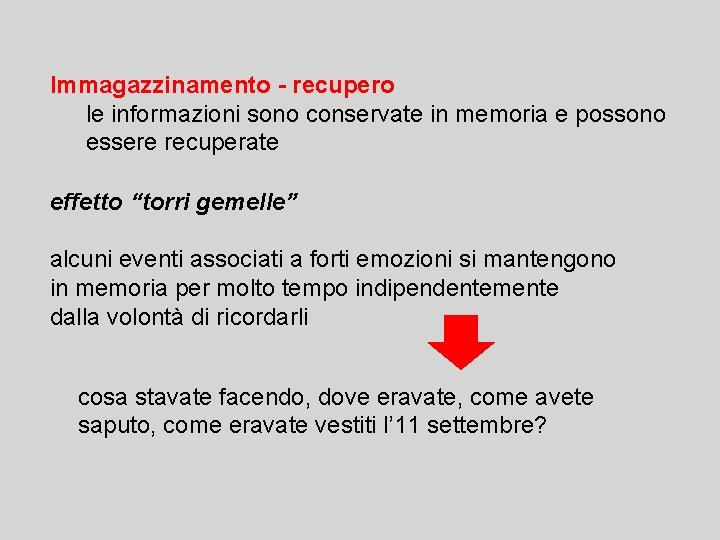 Immagazzinamento - recupero
le informazioni sono conservate in memoria e possono essere recuperate

effetto “torri gemelle”

alcuni eventi associati a forti emozioni si mantengono in memoria per molto tempo indipendentemente dalla volontà di ricordarli

cosa stavate facendo, dove eravate, come avete saputo, come eravate vestiti l’11 settembre?